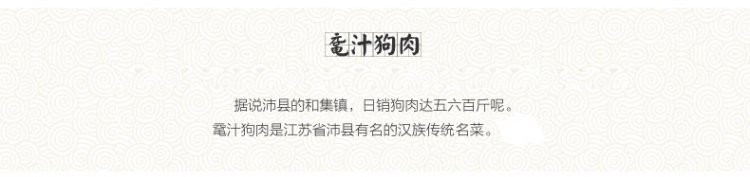 鼋汁狗肉

据说沛县的和集镇，日销狗肉达五六百斤呢。
鼋汁狗肉是江苏省沛县有名的汉族传统名菜。